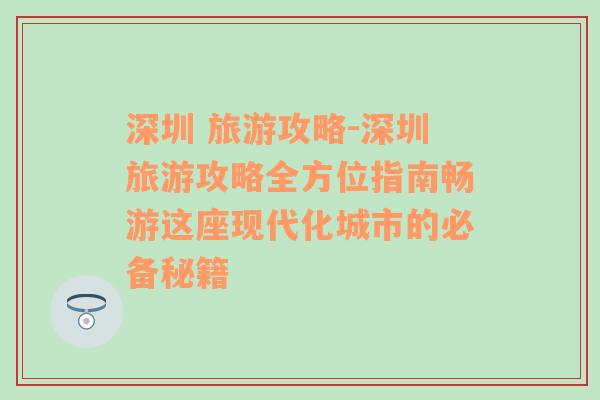 深圳 旅游攻略-深圳旅游攻略全方位指南畅游这座现代化城市的必备秘籍